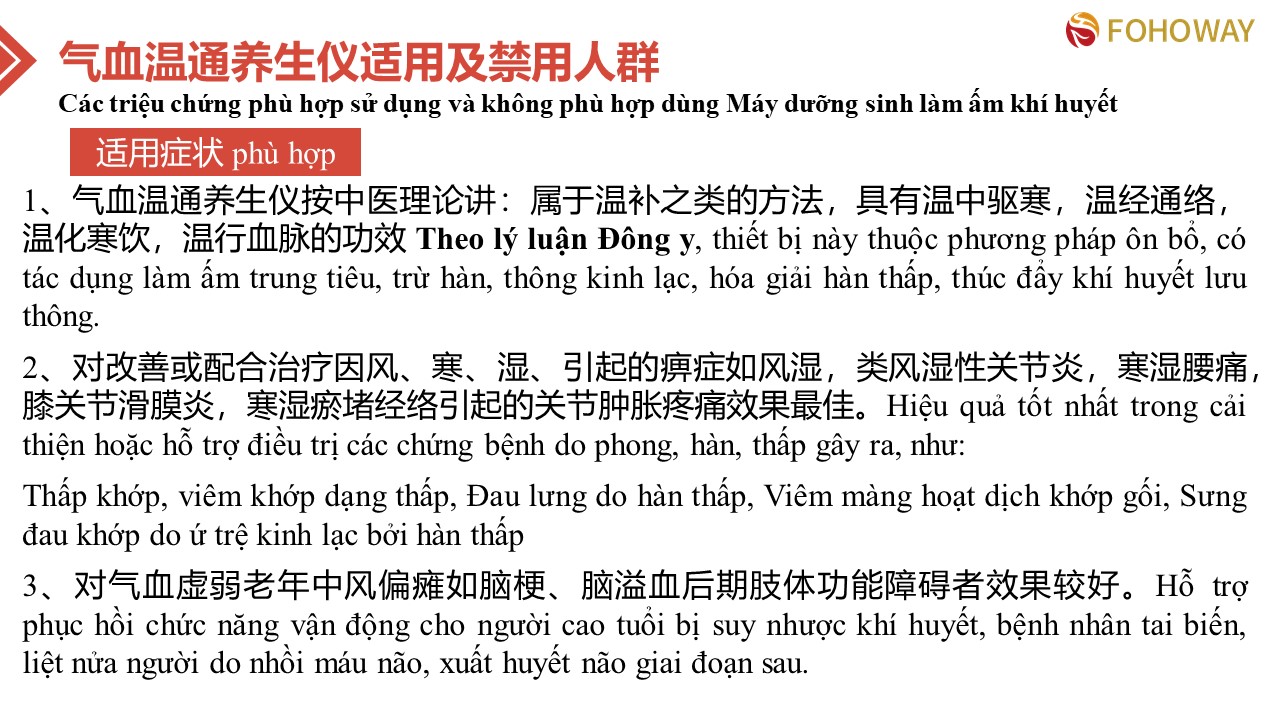 FOHOWAY

气血温通养生仪适用及禁用人群

Các triệu chứng phù hợp sử dụng và không phù hợp dùng Máy dưỡng sinh làm ấm khí huyết

适用症状 phù hợp

1、气血温通养生仪按中医理论讲：属于温补之类的方法，具有温中驱寒，温经通络，温化寒饮，温行血脉的功效 Theo lý luận Đông y, thiết bị này thuộc phương pháp ôn bổ, có tác dụng làm ấm trung tiêu, trừ hàn, thông kinh lạc, hóa giải hàn thấp, thúc đẩy khí huyết lưu thông.

2、对改善或配合治疗因风、寒、湿、引起的痹症如风湿，类风湿性关节炎，寒湿腰痛，膝关节滑膜炎，寒湿瘀堵经络引起的关节肿胀疼痛效果最佳。Hiệu quả tốt nhất trong cải thiện hoặc hỗ trợ điều trị các chứng bệnh do phong, hàn, thấp gây ra, như:

Thấp khớp, viêm khớp dạng thấp, Đau lưng do hàn thấp, Viêm màng hoạt dịch khớp gối, Sưng đau khớp do ứ trệ kinh lạc bởi hàn thấp

3、对气血虚弱老年中风偏瘫如脑梗、脑溢血后期肢体功能障碍者效果较好。Hỗ trợ phục hồi chức năng vận động cho người cao tuổi bị suy nhược khí huyết, bệnh nhân tai biến, liệt nửa người do nhồi máu não, xuất huyết não giai đoạn sau.